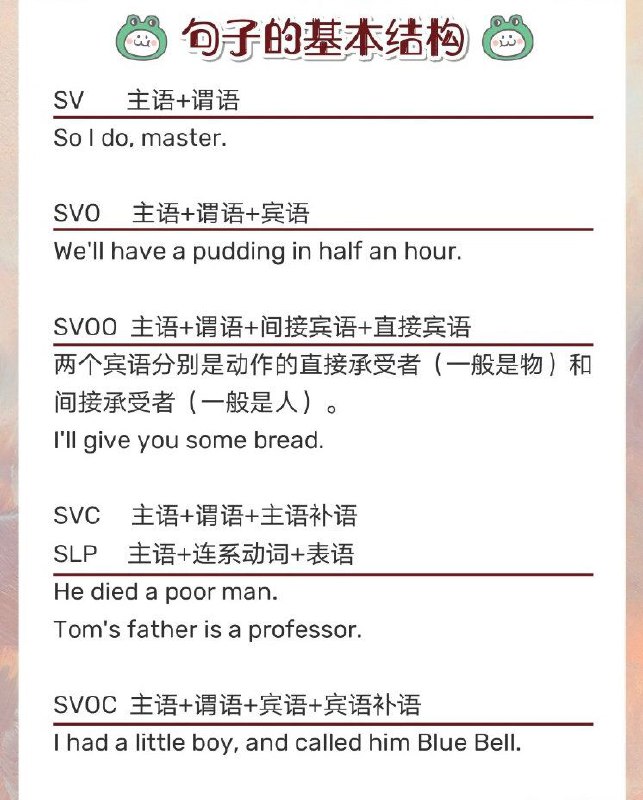 句子的基本结构

SV 主语+谓语

So I do, master.

SVO 主语+谓语+宾语

We'll have a pudding in half an hour.

SVOO 主语+谓语+间接宾语+直接宾语

两个宾语分别是动作的直接承受者（一般是物）和间接承受者（一般是人）。

I'll give you some bread.

SVC 主语+谓语+主语补语

SLP 主语+连系动词+表语

He died a poor man.

Tom's father is a professor.

SVOC 主语+谓语+宾语+宾语补语

I had a little boy, and called him Blue Bell.